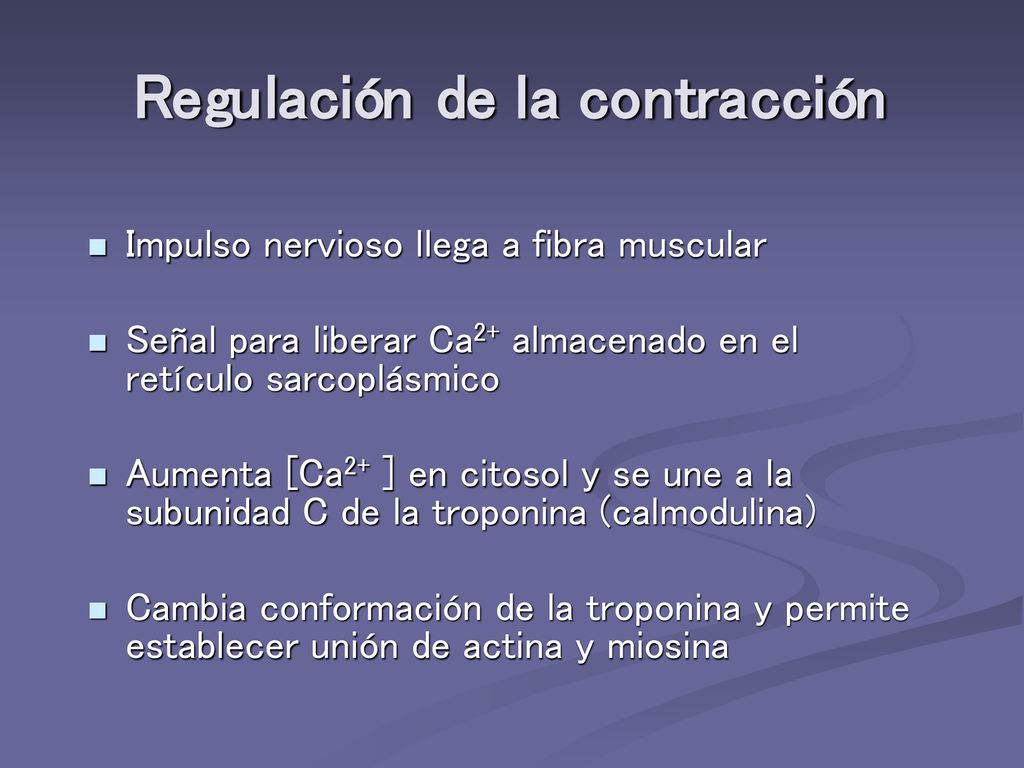 Regulación de la contracción

Impulso nervioso llega a fibra muscular

Señal para liberar $Ca^{2+}$ almacenado en el retículo sarcoplásmico

Aumenta [$Ca^{2+}$ ] en citosol y se une a la subunidad C de la troponina (calmodulina)

Cambia conformación de la troponina y permite establecer unión de actina y miosina